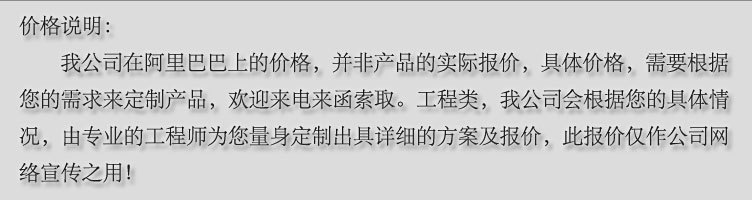 价格说明:

我公司在阿里巴巴上的价格，并非产品的实际报价，具体价格，需要根据您的需求来定制产品，欢迎来电来函索取。工程类，我公司会根据您的具体情况，由专业的工程师为您量身定制出具详细的方案及报价，此报价仅作公司网络宣传之用！